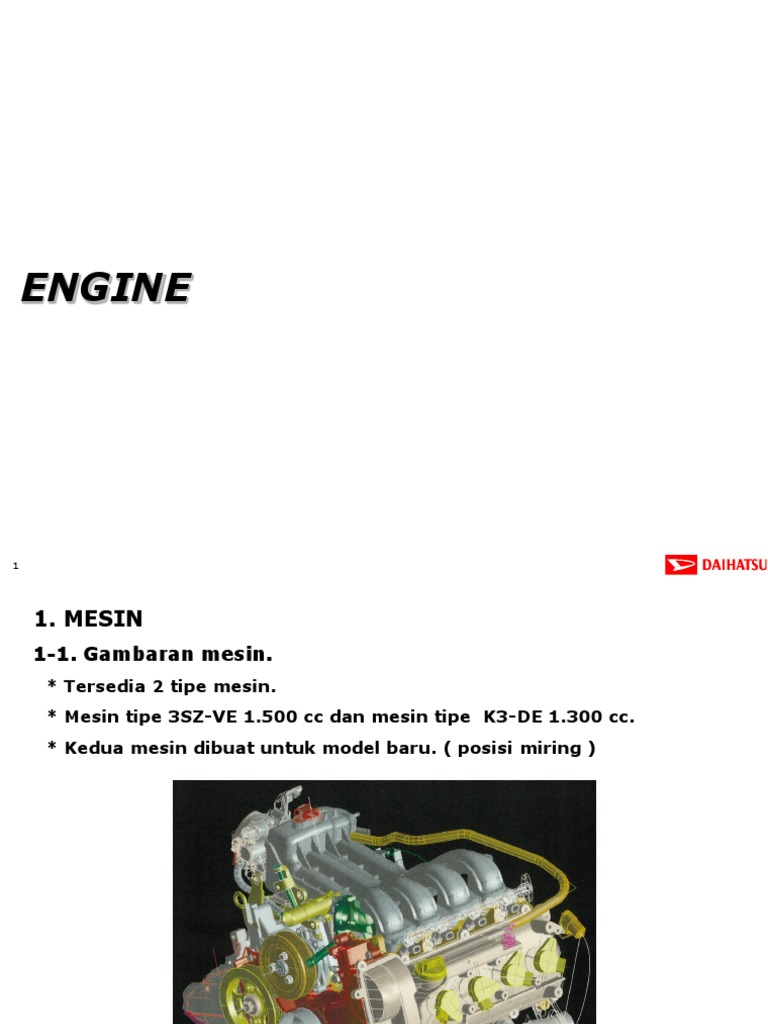 ENGINE

1

DAIHATSU

1. MESIN

1-1. Gambaran mesin.

* Tersedia 2 tipe mesin.

* Mesin tipe 3SZ-VE 1.500 cc dan mesin tipe K3-DE 1.300 cc.

* Kedua mesin dibuat untuk model baru. ( posisi miring )